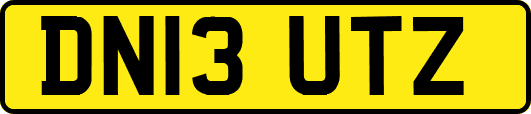 DN13 UTZ